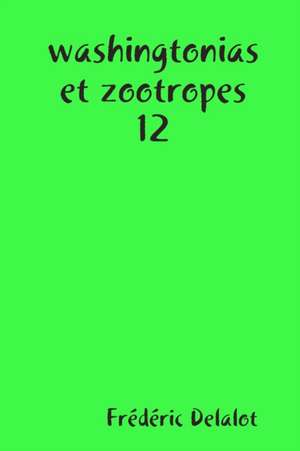 washingtonias et zootropes 12

Frédéric Delalot